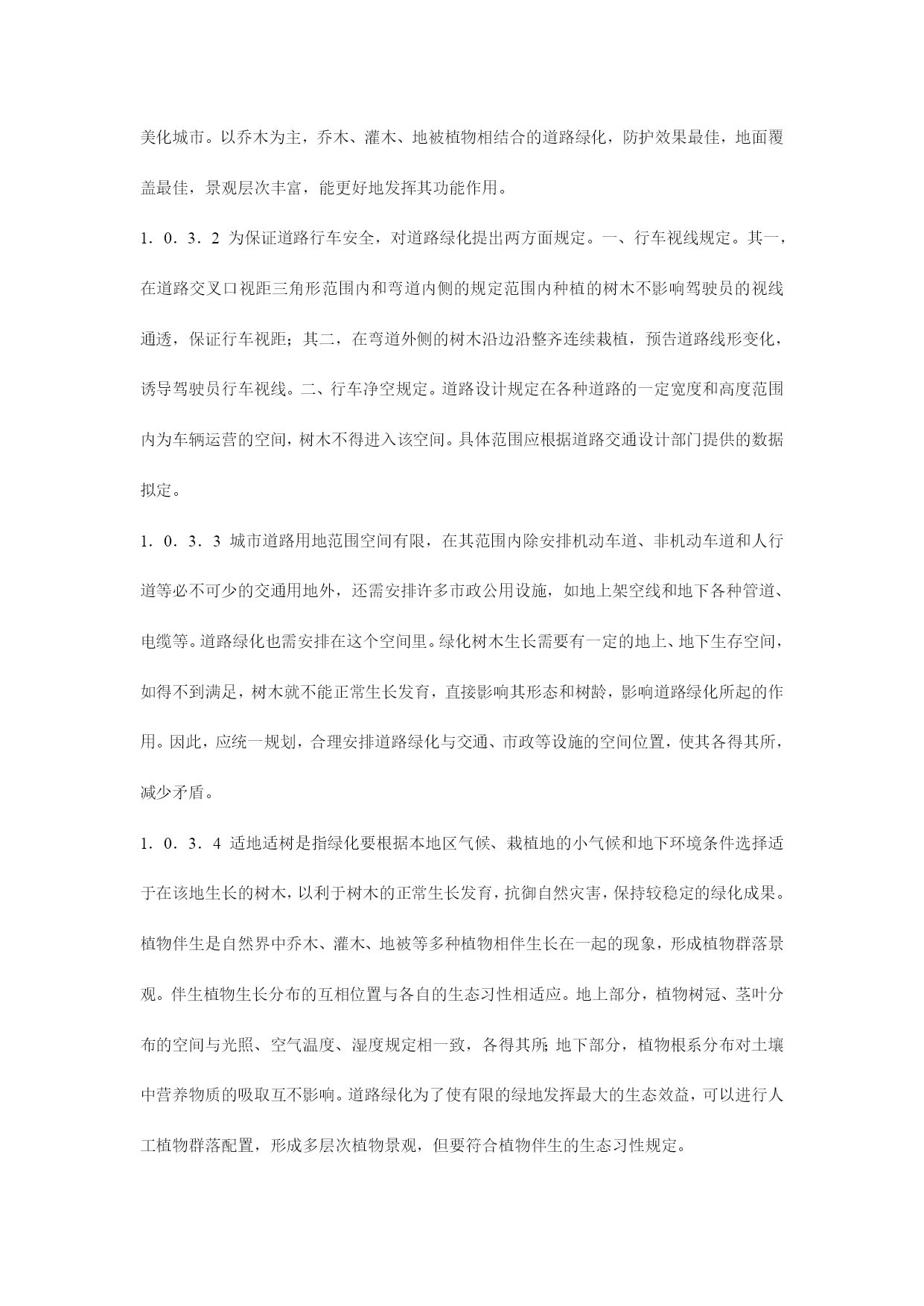 美化城市。以乔木为主，乔木、灌木、地被植物相结合的道路绿化，防护效果最佳，地面覆盖最佳，景观层次丰富，能更好地发挥其功能作用。

1．0．3．2 为保证道路行车安全，对道路绿化提出两方面规定。一、行车视线规定。其一，在道路交叉口视距三角形范围内和弯道内侧的规定范围内种植的树木不影响驾驶员的视线通透，保证行车视距；其二，在弯道外侧的树木沿边沿整齐连续栽植，预告道路线形变化，诱导驾驶员行车视线。二、行车净空规定。道路设计规定在各种道路的一定宽度和高度范围内为车辆运营的空间，树木不得进入该空间。具体范围应根据道路交通设计部门提供的数据拟定。

1．0．3．3 城市道路用地范围空间有限，在其范围内除安排机动车道、非机动车道和人行道等必不可少的交通用地外，还需安排许多市政公用设施，如地上架空线和地下各种管道、电缆等。道路绿化也需安排在这个空间里。绿化树木生长需要有一定的地上、地下生存空间，如得不到满足，树木就不能正常生长发育，直接影响其形态和树龄，影响道路绿化所起的作用。因此，应统一规划，合理安排道路绿化与交通、市政等设施的空间位置，使其各得其所，减少矛盾。

1．0．3．4 适地适树是指绿化要根据本地区气候、栽植地的小气候和地下环境条件选择适于在该地生长的树木，以利于树木的正常生长发育，抗御自然灾害，保持较稳定的绿化成果。植物伴生是自然界中乔木、灌木、地被等多种植物相伴生长在一起的现象，形成植物群落景观。伴生植物生长分布的互相位置与各自的生态习性相适应。地上部分，植物树冠、茎叶分布的空间与光照、空气温度、湿度规定相一致，各得其所；地下部分，植物根系分布对土壤中营养物质的吸取互不影响。道路绿化为了使有限的绿地发挥最大的生态效益，可以进行人工植物群落配置，形成多层次植物景观，但要符合植物伴生的生态习性规定。